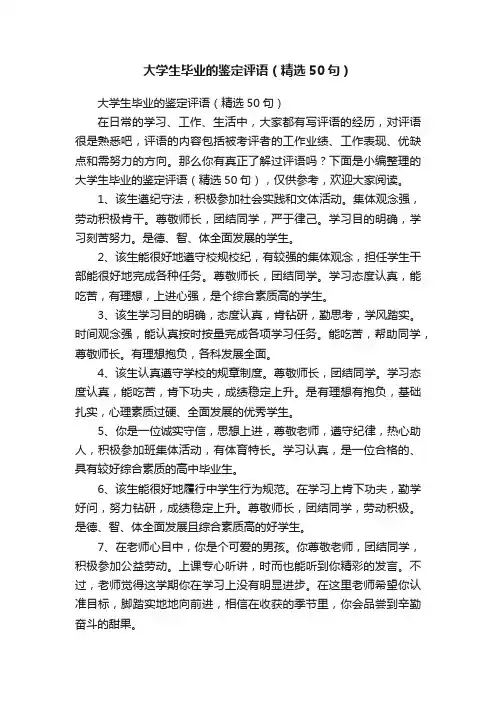 大学生毕业的鉴定评语（精选50句）

大学生毕业的鉴定评语（精选50句）

在日常的学习、工作、生活中，大家都有写评语的经历，对评语很是熟悉吧，评语的内容包括被考评者的工作业绩、工作表现、优缺点和需努力的方向。那么你有真正了解过评语吗？下面是小编整理的大学生毕业的鉴定评语（精选50句），仅供参考，欢迎大家阅读。

1、该生遵纪守法，积极参加社会实践和文体活动。集体观念强，劳动积极肯干。尊敬师长，团结同学，严于律己。学习目的明确，学习刻苦努力。是德、智、体全面发展的学生。

2、该生能很好地遵守校规校纪，有较强的集体观念，担任学生干部能很好地完成各种任务。尊敬师长，团结同学。学习态度认真，能吃苦，有理想，上进心强，是个综合素质高的学生。

3、该生学习目的明确，态度认真，肯钻研，勤思考，学风踏实。时间观念强，能认真按时按量完成各项学习任务。能吃苦，帮助同学，尊敬师长。有理想抱负，各科发展全面。

4、该生认真遵守学校的规章制度。尊敬师长，团结同学。学习态度认真，能吃苦，肯下功夫，成绩稳定上升。是有理想有抱负，基础扎实，心理素质过硬、全面发展的优秀学生。

5、你是一位诚实守信，思想上进，尊敬老师，遵守纪律，热心助人，积极参加班集体活动，有体育特长。学习认真，是一位合格的、具有较好综合素质的高中毕业生。

6、该生能很好地履行中学生行为规范。在学习上肯下功夫，勤学好问，努力钻研，成绩稳定上升。尊敬师长，团结同学，劳动积极。是德、智、体全面发展且综合素质高的好学生。

7、在老师心目中，你是个可爱的男孩。你尊敬老师，团结同学，积极参加公益劳动。上课专心听讲，时而也能听到你精彩的发言。不过，老师觉得这学期你在学习上没有明显进步。在这里老师希望你认准目标，脚踏实地地向前进，相信在收获的季节里，你会品尝到辛勤奋斗的甜果。